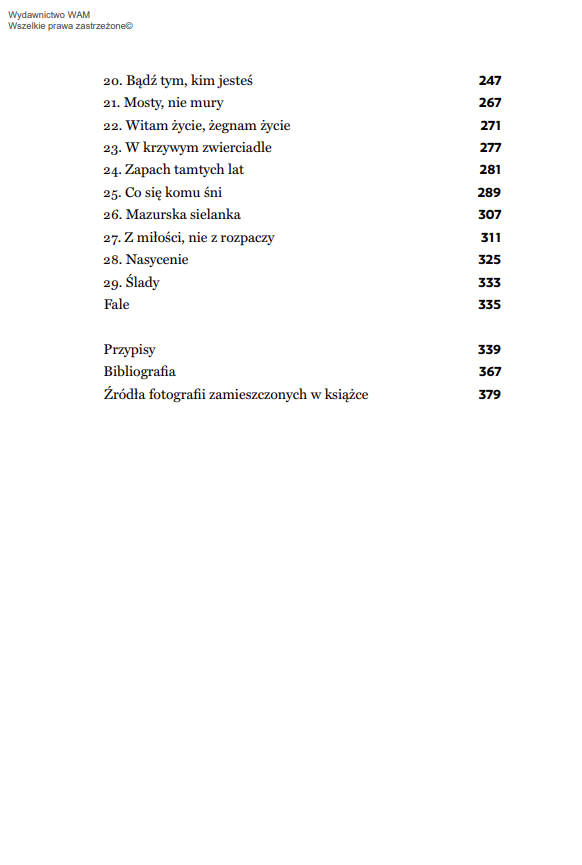 Wydawnictwo WAM
Wszelkie prawa zastrzeżone©

20. Bądź tym, kim jesteś 247
21. Mosty, nie mury 267
22. Witam życie, żegnam życie 271
23. W krzywym zwierciadle 277
24. Zapach tamtych lat 281
25. Co się komu śni 289
26. Mazurska sielanka 307
27. Z miłości, nie z rozpaczy 311
28. Nasycenie 325
29. Ślady 333
Fale 335

Przypisy 339
Bibliografia 367
Źródła fotografii zamieszczonych w książce 379